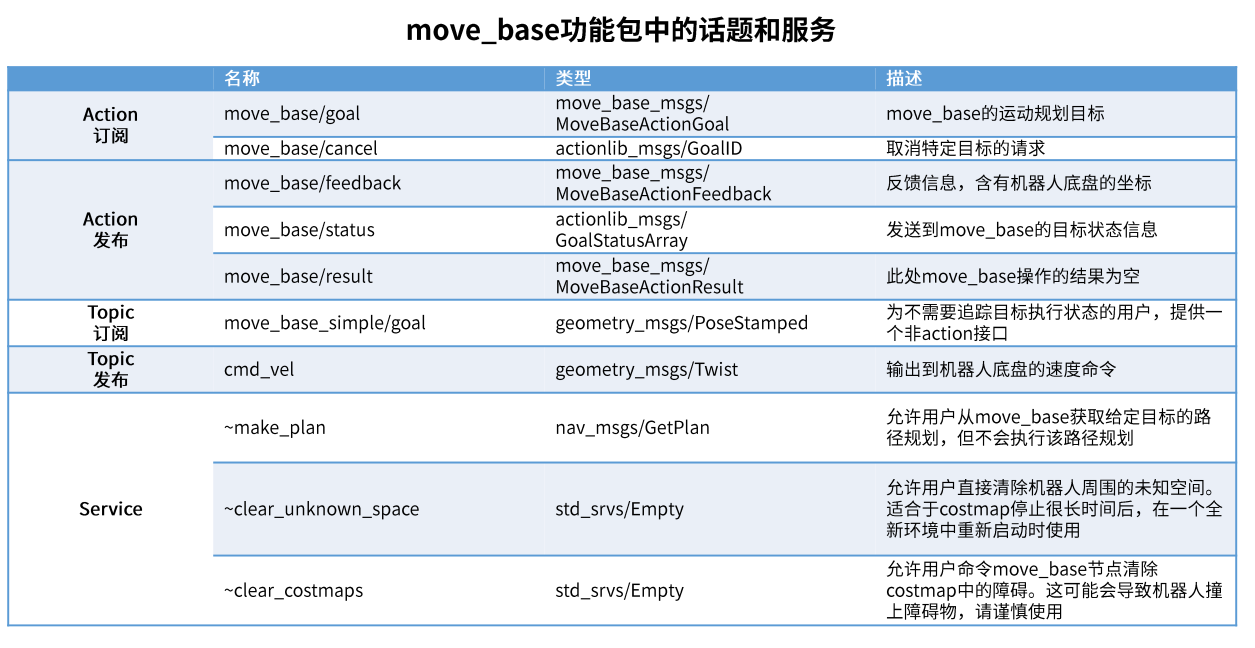 move_base功能包中的话题和服务

| | 名称 | 类型 | 描述 |
|---|---|---|---|
| Action 订阅 | move_base/goal | move_base_msgs/ MoveBaseActionGoal | move_base的运动规划目标 |
| | move_base/cancel | actionlib_msgs/GoalID | 取消特定目标的请求 |
| Action 发布 | move_base/feedback | move_base_msgs/ MoveBaseActionFeedback | 反馈信息，含有机器人底盘的坐标 |
| | move_base/status | actionlib_msgs/ GoalStatusArray | 发送到move_base的目标状态信息 |
| | move_base/result | move_base_msgs/ MoveBaseActionResult | 此处move_base操作的结果为空 |
| Topic 订阅 | move_base_simple/goal | geometry_msgs/PoseStamped | 为不需要追踪目标执行状态的用户，提供一个非action接口 |
| Topic 发布 | cmd_vel | geometry_msgs/Twist | 输出到机器人底盘的速度命令 |
| Service | ~make_plan | nav_msgs/GetPlan | 允许用户从move_base获取给定目标的路径规划，但不会执行该路径规划 |
| | ~clear_unknown_space | std_srvs/Empty | 允许用户直接清除机器人周围的未知空间。适合于costmap停止很长时间后，在一个全新环境中重新启动时使用 |
| | ~clear_costmaps | std_srvs/Empty | 允许用户命令move_base节点清除costmap中的障碍。这可能会导致机器人撞上障碍物，请谨慎使用 |